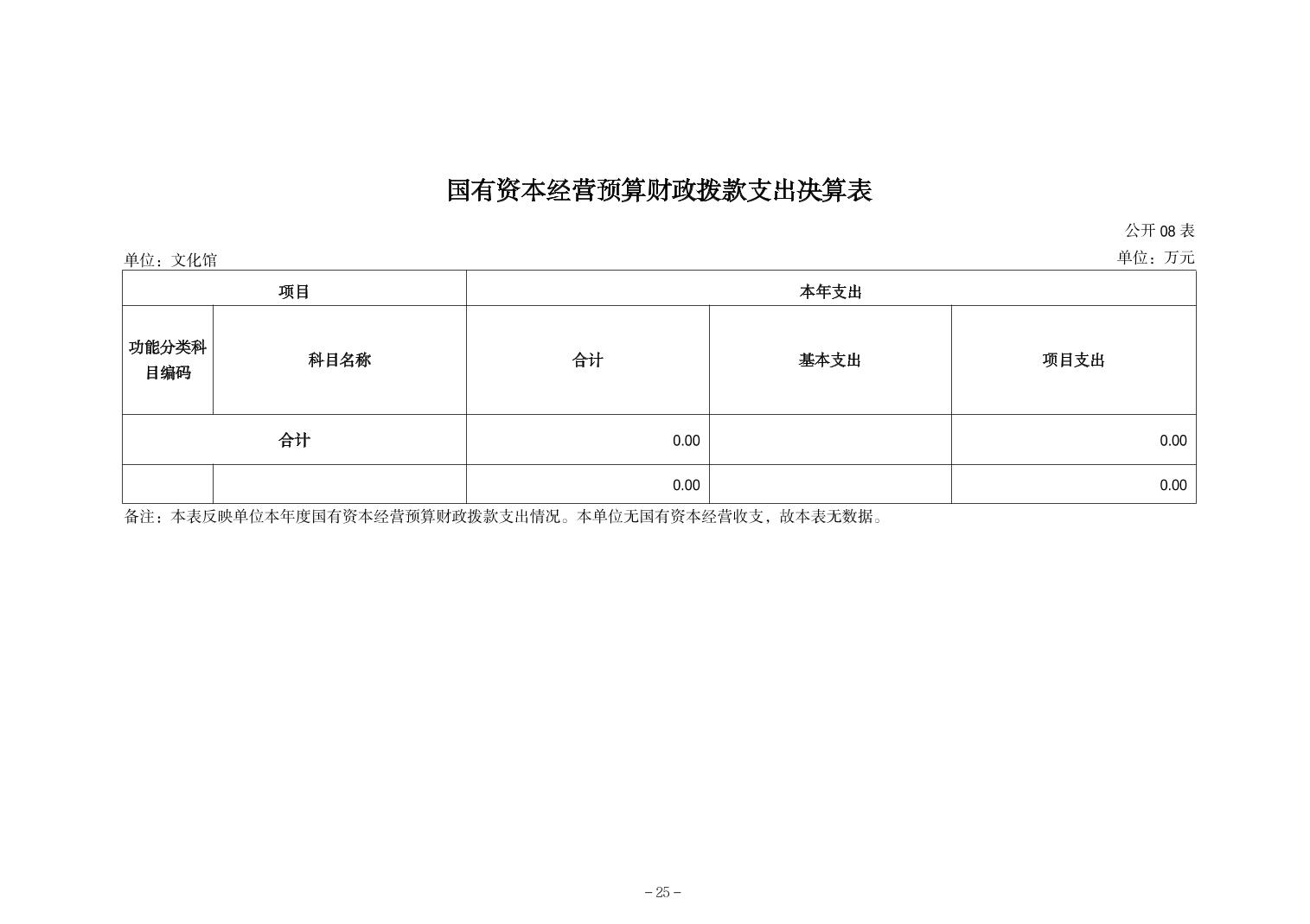 国有资本经营预算财政拨款支出决算表

公开 08 表

单位：文化馆

单位：万元

| 项目 | | 本年支出 | | |
|---|---|---|---|---|
| 功能分类科目编码 | 科目名称 | 合计 | 基本支出 | 项目支出 |
| 合计 | | 0.00 | | 0.00 |
| | | 0.00 | | 0.00 |

备注：本表反映单位本年度国有资本经营预算财政拨款支出情况。本单位无国有资本经营收支，故本表无数据。

－25－